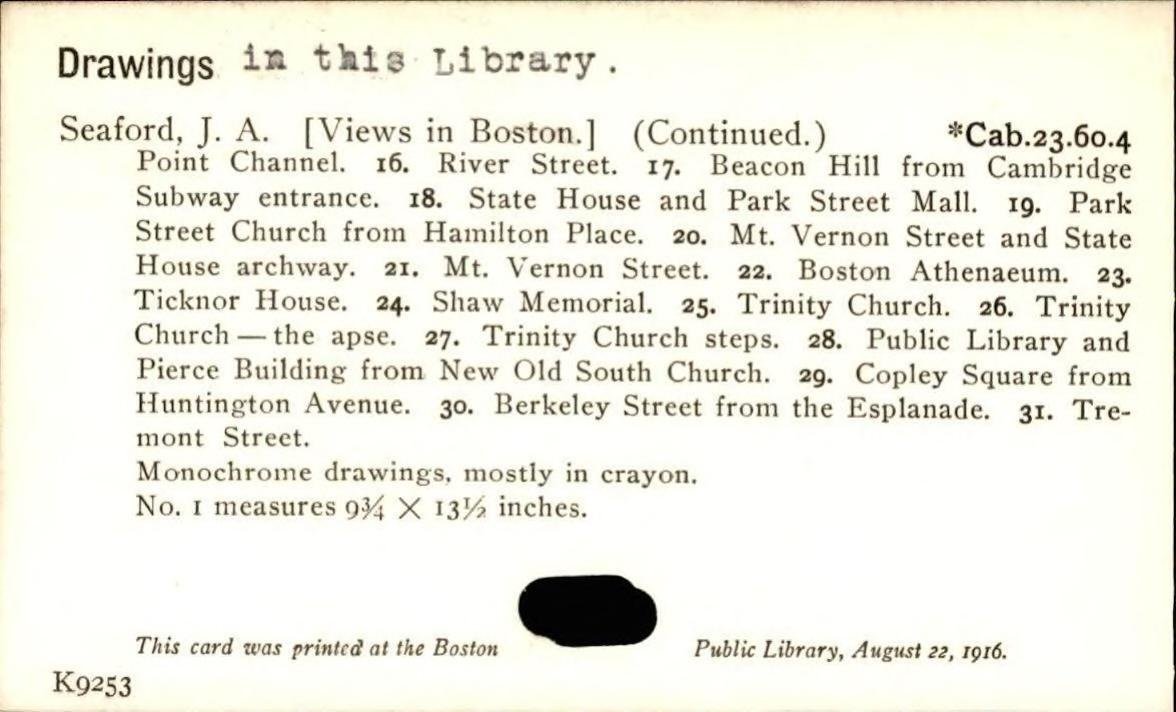 Drawings in this Library.

Seaford, J. A. [Views in Boston.] (Continued.) *Cab.23.60.4
Point Channel. 16. River Street. 17. Beacon Hill from Cambridge Subway entrance. 18. State House and Park Street Mall. 19. Park Street Church from Hamilton Place. 20. Mt. Vernon Street and State House archway. 21. Mt. Vernon Street. 22. Boston Athenaeum. 23. Ticknor House. 24. Shaw Memorial. 25. Trinity Church. 26. Trinity Church — the apse. 27. Trinity Church steps. 28. Public Library and Pierce Building from New Old South Church. 29. Copley Square from Huntington Avenue. 30. Berkeley Street from the Esplanade. 31. Tremont Street.
Monochrome drawings, mostly in crayon.
No. 1 measures $9\frac{3}{4} \times 13\frac{1}{2}$ inches.

This card was printed at the Boston Public Library, August 22, 1916.

K9253